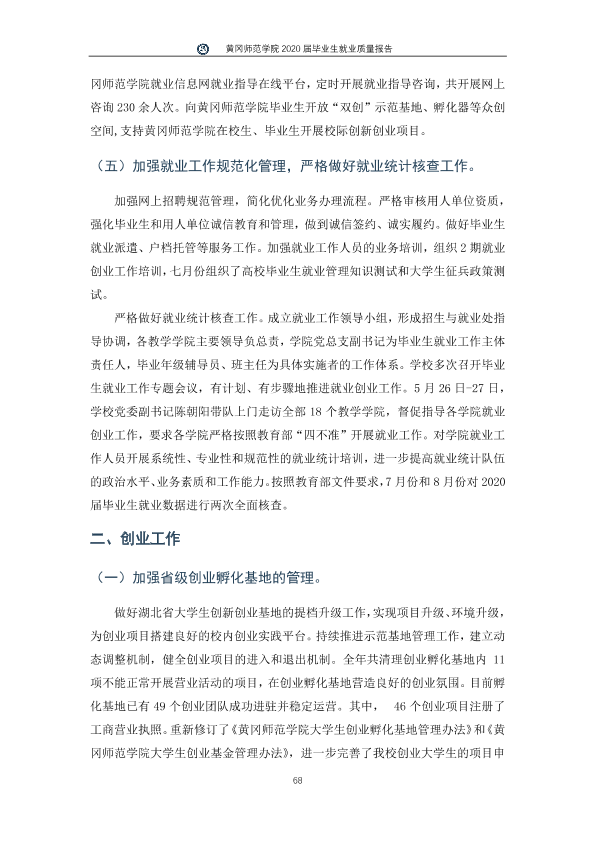 黄冈师范学院2020届毕业生就业质量报告

冈师范学院就业信息网就业指导在线平台，定时开展就业指导咨询，共开展网上咨询230余人次。向黄冈师范学院毕业生开放“双创”示范基地、孵化器等众创空间，支持黄冈师范学院在校生、毕业生开展校际创新创业项目。

（五）加强就业工作规范化管理，严格做好就业统计核查工作。

加强网上招聘规范管理，简化优化业务办理流程。严格审核用人单位资质，强化毕业生和用人单位诚信教育和管理，做到诚信签约、诚实履约。做好毕业生就业派遣、户档托管等服务工作。加强就业工作人员的业务培训，组织2期就业创业工作培训，七月份组织了高校毕业生就业管理知识测试和大学生征兵政策测试。

严格做好就业统计核查工作。成立就业工作领导小组，形成招生与就业处指导协调，各教学学院主要领导负总责，学院党总支副书记为毕业生就业工作主体责任人，毕业年级辅导员、班主任为具体实施者的工作体系。学校多次召开毕业生就业工作专题会议，有计划、有步骤地推进就业创业工作。5月26日-27日，学校党委副书记陈朝阳带队上门走访全部18个教学学院，督促指导各学院就业创业工作，要求各学院严格按照教育部“四不准”开展就业工作。对学院就业工作人员开展系统性、专业性和规范性的就业统计培训，进一步提高就业统计队伍的政治水平、业务素质和工作能力。按照教育部文件要求，7月份和8月份对2020届毕业生就业数据进行两次全面核查。

二、创业工作

（一）加强省级创业孵化基地的管理。

做好湖北省大学生创新创业基地的提档升级工作，实现项目升级、环境升级，为创业项目搭建良好的校内创业实践平台。持续推进示范基地管理工作，建立动态调整机制，健全创业项目的进入和退出机制。全年共清理创业孵化基地内11项不能正常开展营业活动的项目，在创业孵化基地营造良好的创业氛围。目前孵化基地已有49个创业团队成功进驻并稳定运营。其中，46个创业项目注册了工商营业执照。重新修订了《黄冈师范学院大学生创业孵化基地管理办法》和《黄冈师范学院大学生创业基金管理办法》，进一步完善了我校创业大学生的项目申

68